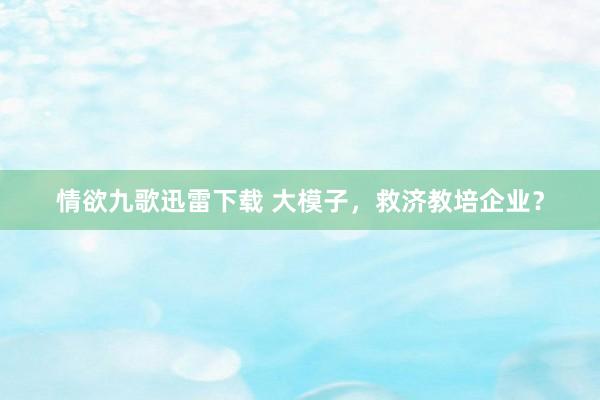 情欲九歌迅雷下载 大模子，救济教培企业？